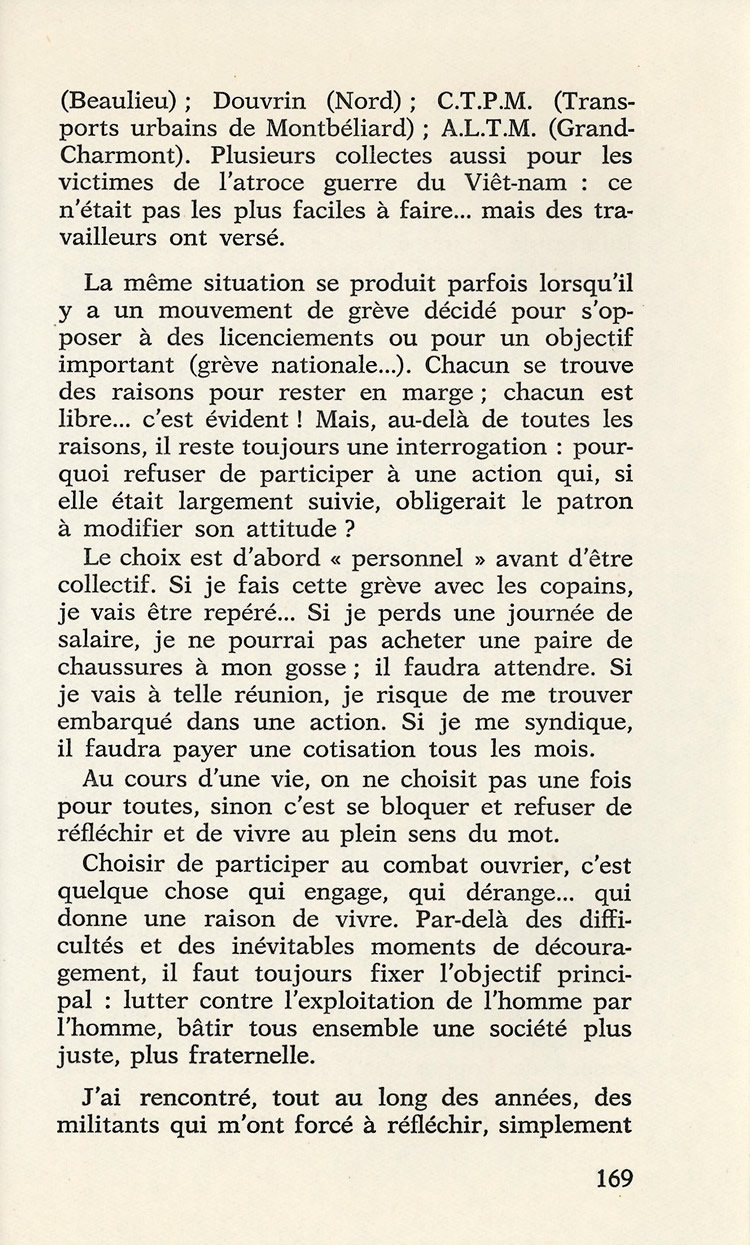 (Beaulieu) ; Douvrin (Nord) ; C.T.P.M. (Transports urbains de Montbéliard) ; A.L.T.M. (Grand-Charmont). Plusieurs collectes aussi pour les victimes de l'atroce guerre du Viêt-nam : ce n'était pas les plus faciles à faire... mais des travailleurs ont versé.

La même situation se produit parfois lorsqu'il y a un mouvement de grève décidé pour s'opposer à des licenciements ou pour un objectif important (grève nationale...). Chacun se trouve des raisons pour rester en marge ; chacun est libre... c'est évident ! Mais, au-delà de toutes les raisons, il reste toujours une interrogation : pourquoi refuser de participer à une action qui, si elle était largement suivie, obligerait le patron à modifier son attitude ?

Le choix est d'abord « personnel » avant d'être collectif. Si je fais cette grève avec les copains, je vais être repéré... Si je perds une journée de salaire, je ne pourrai pas acheter une paire de chaussures à mon gosse ; il faudra attendre. Si je vais à telle réunion, je risque de me trouver embarqué dans une action. Si je me syndique, il faudra payer une cotisation tous les mois.

Au cours d'une vie, on ne choisit pas une fois pour toutes, sinon c'est se bloquer et refuser de réfléchir et de vivre au plein sens du mot.

Choisir de participer au combat ouvrier, c'est quelque chose qui engage, qui dérange... qui donne une raison de vivre. Par-delà des difficultés et des inévitables moments de découragement, il faut toujours fixer l'objectif principal : lutter contre l'exploitation de l'homme par l'homme, bâtir tous ensemble une société plus juste, plus fraternelle.

J'ai rencontré, tout au long des années, des militants qui m'ont forcé à réfléchir, simplement

169